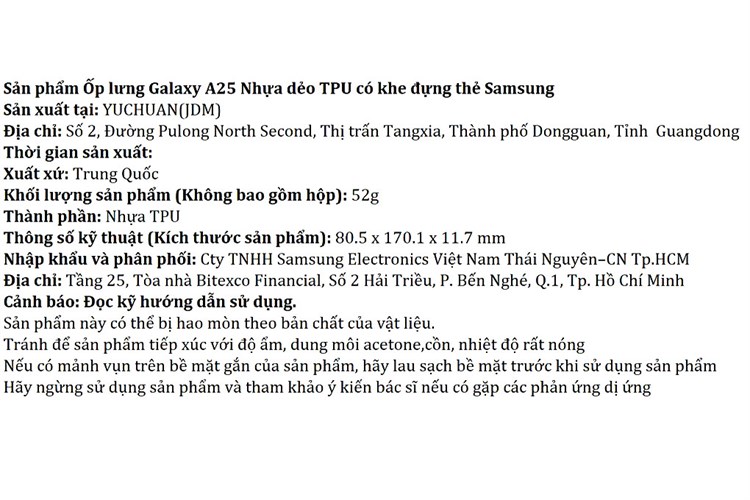 Sản phẩm Ốp lưng Galaxy A25 Nhựa dẻo TPU có khe đựng thẻ Samsung
Sản xuất tại: YUCHUAN(JDM)
Địa chỉ: Số 2, Đường Pulong North Second, Thị trấn Tangxia, Thành phố Dongguan, Tỉnh Guangdong
Thời gian sản xuất:
Xuất xứ: Trung Quốc
Khối lượng sản phẩm (Không bao gồm hộp): 52g
Thành phần: Nhựa TPU
Thông số kỹ thuật (Kích thước sản phẩm): 80.5 x 170.1 x 11.7 mm
Nhập khẩu và phân phối: Cty TNHH Samsung Electronics Việt Nam Thái Nguyên–CN Tp.HCM
Địa chỉ: Tầng 25, Tòa nhà Bitexco Financial, Số 2 Hải Triều, P. Bến Nghé, Q.1, Tp. Hồ Chí Minh
Cảnh báo: Đọc kỹ hướng dẫn sử dụng.
Sản phẩm này có thể bị hao mòn theo bản chất của vật liệu.
Tránh để sản phẩm tiếp xúc với độ ẩm, dung môi acetone,cồn, nhiệt độ rất nóng
Nếu có mảnh vụn trên bề mặt gắn của sản phẩm, hãy lau sạch bề mặt trước khi sử dụng sản phẩm
Hãy ngừng sử dụng sản phẩm và tham khảo ý kiến bác sĩ nếu có gặp các phản ứng dị ứng